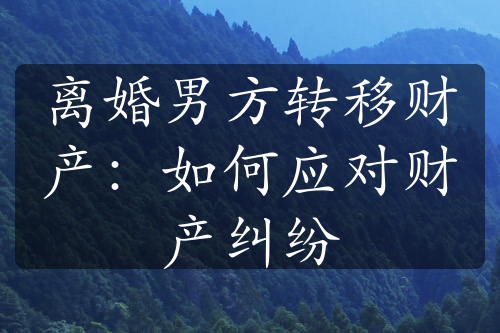 离婚男方转移财产：如何应对财产纠纷